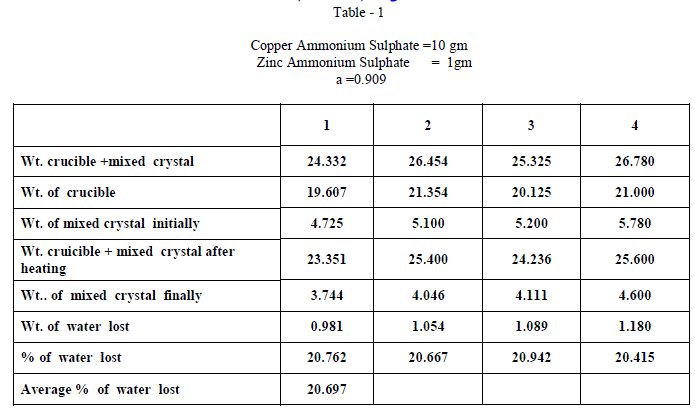 Table - 1

Copper Ammonium Sulphate =10 gm
Zinc Ammonium Sulphate = 1gm
a =0.909

| | 1 | 2 | 3 | 4 |
|---|---|---|---|---|
| Wt. crucible +mixed crystal | 24.332 | 26.454 | 25.325 | 26.780 |
| Wt. of crucible | 19.607 | 21.354 | 20.125 | 21.000 |
| Wt. of mixed crystal initially | 4.725 | 5.100 | 5.200 | 5.780 |
| Wt. cruicible + mixed crystal after heating | 23.351 | 25.400 | 24.236 | 25.600 |
| Wt.. of mixed crystal finally | 3.744 | 4.046 | 4.111 | 4.600 |
| Wt. of water lost | 0.981 | 1.054 | 1.089 | 1.180 |
| % of water lost | 20.762 | 20.667 | 20.942 | 20.415 |
| Average % of water lost | 20.697 | | | |